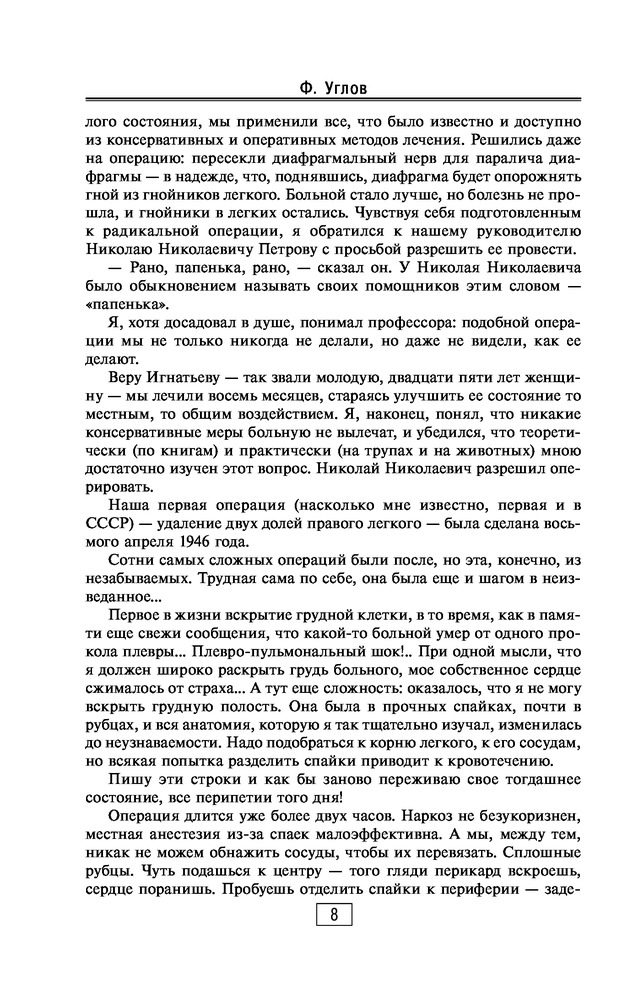 Ф. Углов

лого состояния, мы применили все, что было известно и доступно из консервативных и оперативных методов лечения. Решились даже на операцию: пересекли диафрагмальный нерв для паралича диафрагмы — в надежде, что, поднявшись, диафрагма будет опорожнять гной из гнойников легкого. Больной стало лучше, но болезнь не прошла, и гнойники в легких остались. Чувствуя себя подготовленным к радикальной операции, я обратился к нашему руководителю Николаю Николаевичу Петрову с просьбой разрешить ее провести.

— Рано, папенька, рано, — сказал он. У Николая Николаевича было обыкновением называть своих помощников этим словом — «папенька».

Я, хотя досадовал в душе, понимал профессора: подобной операции мы не только никогда не делали, но даже не видели, как ее делают.

Веру Игнатьеву — так звали молодую, двадцати пяти лет женщину — мы лечили восемь месяцев, стараясь улучшить ее состояние то местным, то общим воздействием. Я, наконец, понял, что никакие консервативные меры больную не вылечат, и убедился, что теоретически (по книгам) и практически (на трупах и на животных) мною достаточно изучен этот вопрос. Николай Николаевич разрешил оперировать.

Наша первая операция (насколько мне известно, первая и в СССР) — удаление двух долей правого легкого — была сделана восьмого апреля 1946 года.

Сотни самых сложных операций были после, но эта, конечно, из незабываемых. Трудная сама по себе, она была еще и шагом в неизведанное...

Первое в жизни вскрытие грудной клетки, в то время, как в памяти еще свежи сообщения, что какой-то больной умер от одного прокола плевры... Плевро-пульмональный шок!.. При одной мысли, что я должен широко раскрыть грудь больного, мое собственное сердце сжималось от страха... А тут еще сложность: оказалось, что я не могу вскрыть грудную полость. Она была в прочных спайках, почти в рубцах, и вся анатомия, которую я так тщательно изучал, изменилась до неузнаваемости. Надо подобраться к корню легкого, к его сосудам, но всякая попытка разделить спайки приводит к кровотечению.

Пишу эти строки и как бы заново переживаю свое тогдашнее состояние, все перипетии того дня!

Операция длится уже более двух часов. Наркоз не безукоризнен, местная анестезия из-за спаек малоэффективна. А мы, между тем, никак не можем обнажить сосуды, чтобы их перевязать. Сплошные рубцы. Чуть подашься к центру — того гляди перикард вскроешь, сердце поранишь. Пробуешь отделить спайки к периферии — заде-

8